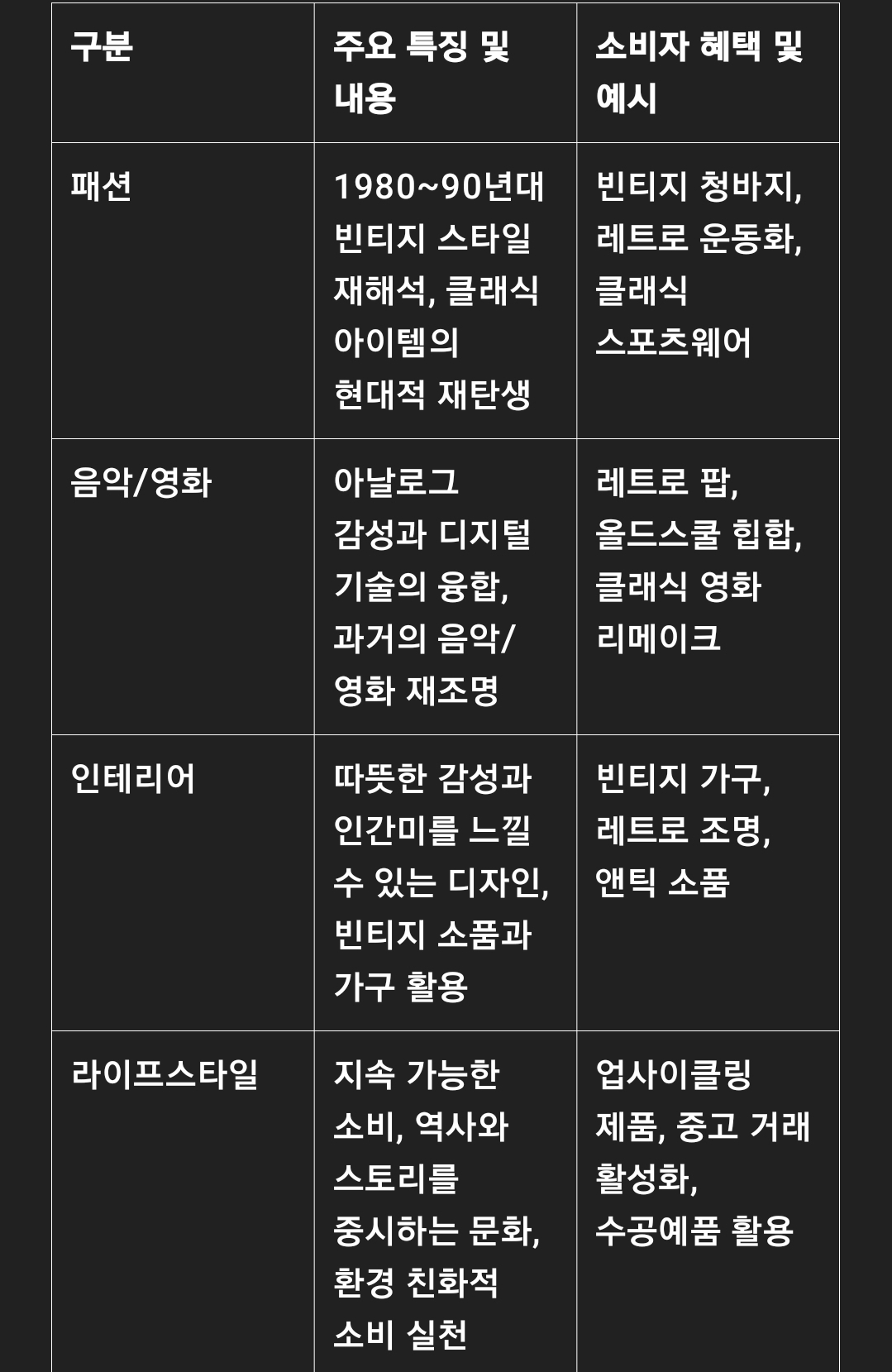 | 구분 | 주요 특징 및 내용 | 소비자 혜택 및 예시 |
|---|---|---|
| 패션 | 1980~90년대 빈티지 스타일 재해석, 클래식 아이템의 현대적 재탄생 | 빈티지 청바지, 레트로 운동화, 클래식 스포츠웨어 |
| 음악/영화 | 아날로그 감성과 디지털 기술의 융합, 과거의 음악/영화 재조명 | 레트로 팝, 올드스쿨 힙합, 클래식 영화 리메이크 |
| 인테리어 | 따뜻한 감성과 인간미를 느낄 수 있는 디자인, 빈티지 소품과 가구 활용 | 빈티지 가구, 레트로 조명, 앤틱 소품 |
| 라이프스타일 | 지속 가능한 소비, 역사와 스토리를 중시하는 문화, 환경 친화적 소비 실천 | 업사이클링 제품, 중고 거래 활성화, 수공예품 활용 |